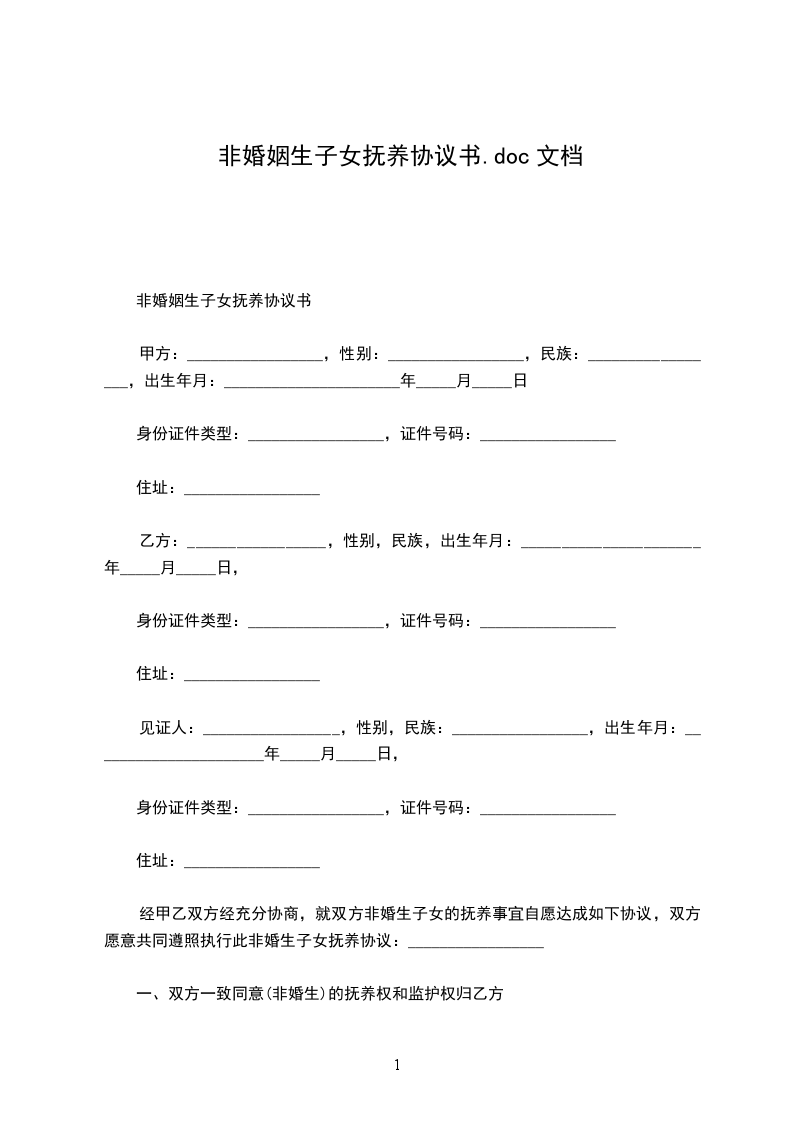 非婚姻生子女抚养协议书.doc 文档

非婚姻生子女抚养协议书

甲方：________________，性别：________________，民族：________________，出生年月：____________________年____月____日

身份证件类型：________________，证件号码：________________

住址：________________

乙方：________________，性别，民族，出生年月：____________________年____月____日，

身份证件类型：________________，证件号码：________________

住址：________________

见证人：________________，性别，民族：________________，出生年月：____________________年____月____日，

身份证件类型：________________，证件号码：________________

住址：________________

经甲乙双方经充分协商，就双方非婚生子女的抚养事宜自愿达成如下协议，双方愿意共同遵照执行此非婚生子女抚养协议：________________

一、双方一致同意(非婚生)的抚养权和监护权归乙方

1